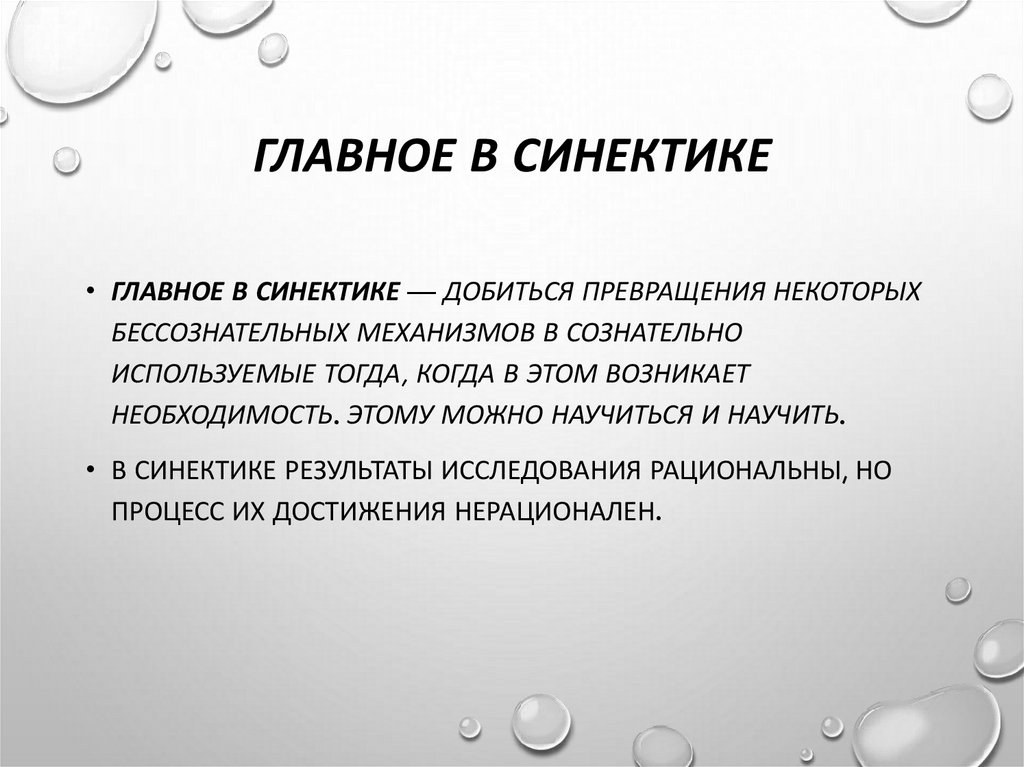 ГЛАВНОЕ В СИНЕКТИКЕ

• ГЛАВНОЕ В СИНЕКТИКЕ — ДОБИТЬСЯ ПРЕВРАЩЕНИЯ НЕКОТОРЫХ БЕССОЗНАТЕЛЬНЫХ МЕХАНИЗМОВ В СОЗНАТЕЛЬНО ИСПОЛЬЗУЕМЫЕ ТОГДА, КОГДА В ЭТОМ ВОЗНИКАЕТ НЕОБХОДИМОСТЬ. ЭТОМУ МОЖНО НАУЧИТЬСЯ И НАУЧИТЬ.

• В СИНЕКТИКЕ РЕЗУЛЬТАТЫ ИССЛЕДОВАНИЯ РАЦИОНАЛЬНЫ, НО ПРОЦЕСС ИХ ДОСТИЖЕНИЯ НЕРАЦИОНАЛЕН.